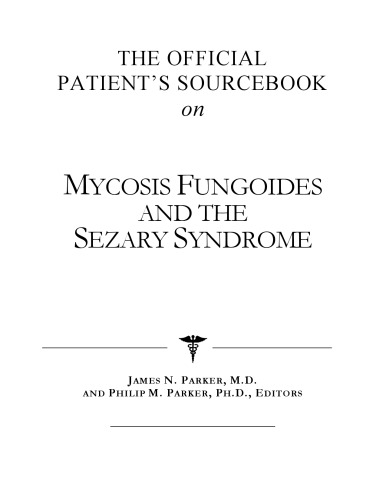 THE OFFICIAL
PATIENT'S SOURCEBOOK
on

MYCOSIS FUNGOIDES
AND THE
SEZARY SYNDROME

JAMES N. PARKER, M.D.
AND PHILIP M. PARKER, PH.D., EDITORS